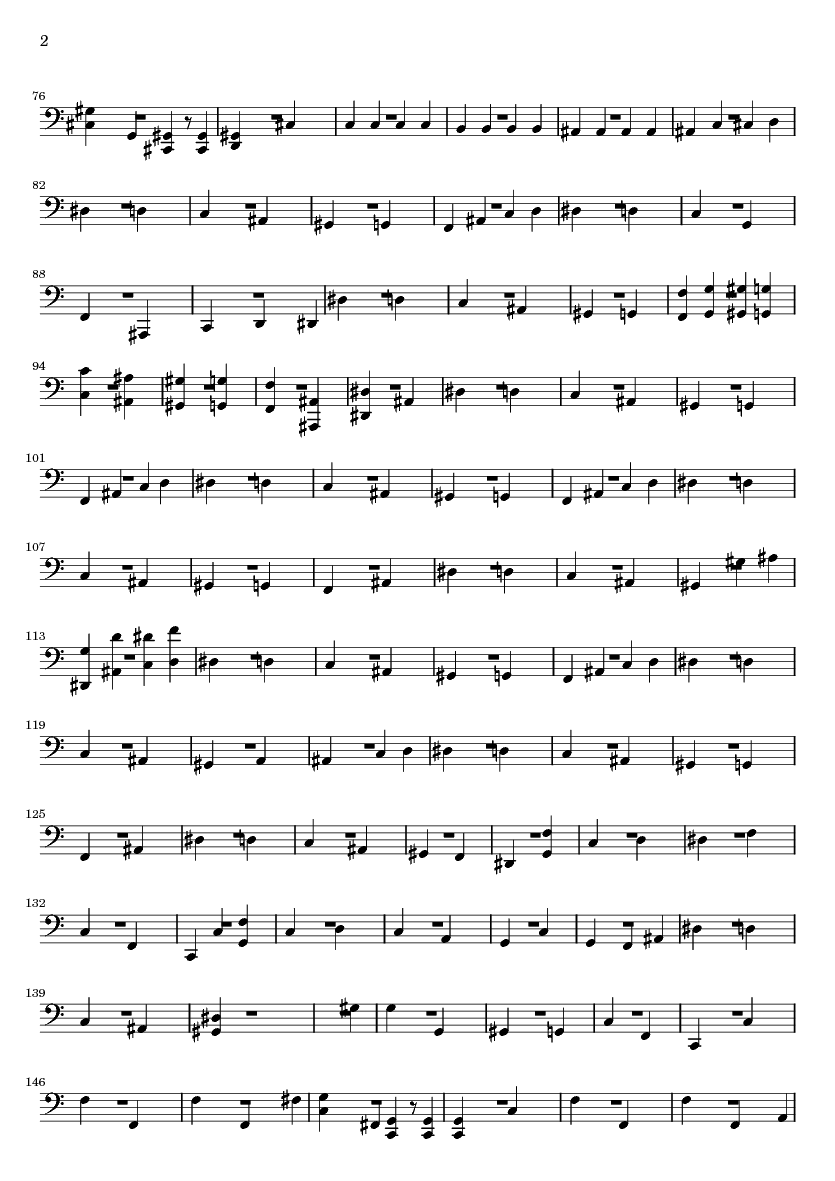 2

76

82

88

94

101

107

113

119

125

132

139

146